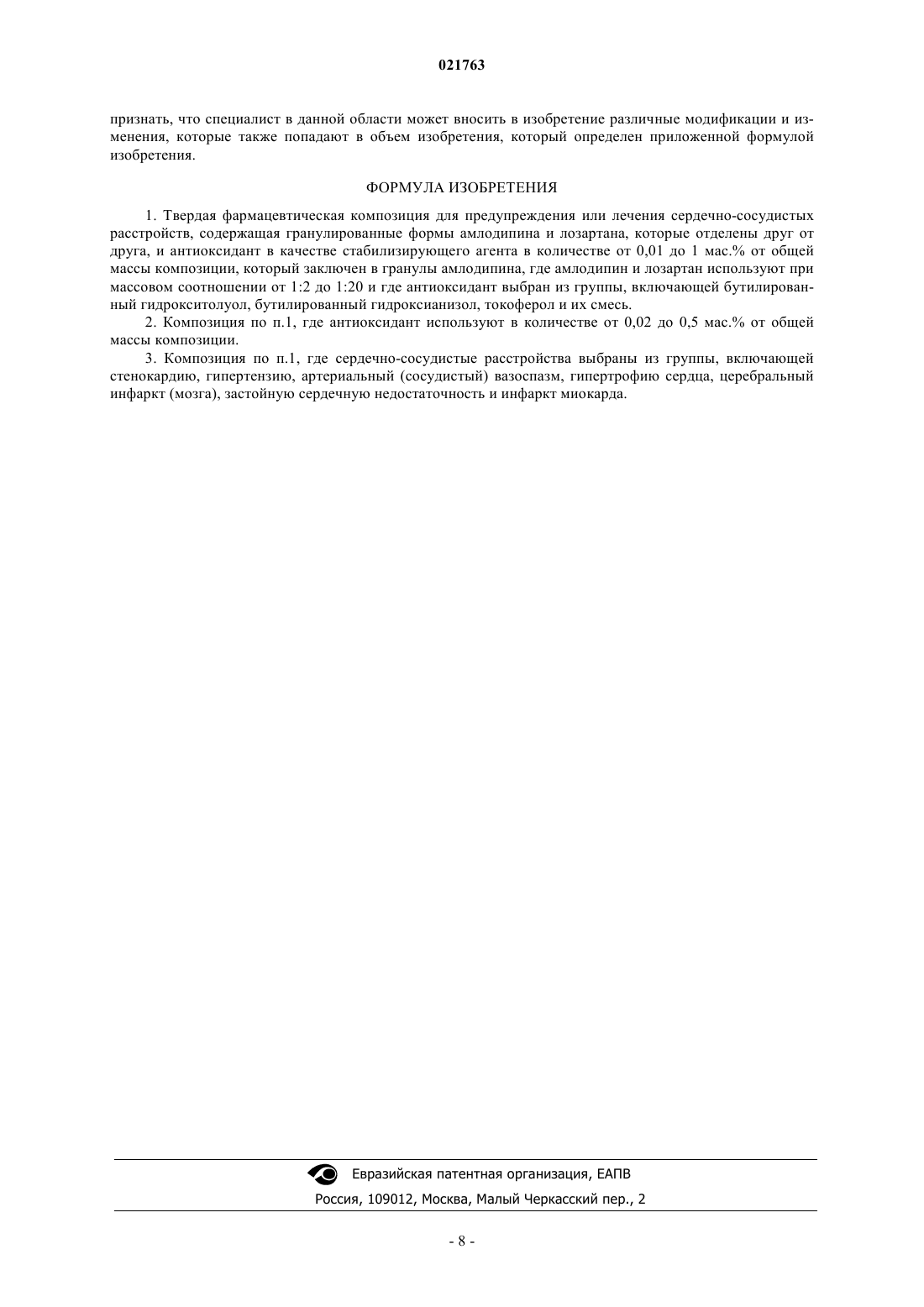 021763

признать, что специалист в данной области может вносить в изобретение различные модификации и изменения, которые также попадают в объем изобретения, который определен приложенной формулой изобретения.

ФОРМУЛА ИЗОБРЕТЕНИЯ

1. Твердая фармацевтическая композиция для предупреждения или лечения сердечно-сосудистых расстройств, содержащая гранулированные формы амлодипина и лозартана, которые отделены друг от друга, и антиоксидант в качестве стабилизирующего агента в количестве от 0,01 до 1 мас.% от общей массы композиции, который заключен в гранулы амлодипина, где амлодипин и лозартан используют при массовом соотношении от 1:2 до 1:20 и где антиоксидант выбран из группы, включающей бутилированный гидрокситолуол, бутилированный гидроксианизол, токоферол и их смесь.

2. Композиция по п.1, где антиоксидант используют в количестве от 0,02 до 0,5 мас.% от общей массы композиции.

3. Композиция по п.1, где сердечно-сосудистые расстройства выбраны из группы, включающей стенокардию, гипертензию, артериальный (сосудистый) вазоспазм, гипертрофию сердца, церебральный инфаркт (мозга), застойную сердечную недостаточность и инфаркт миокарда.

Евразийская патентная организация, ЕАПВ

Россия, 109012, Москва, Малый Черкасский пер., 2

- 8 -